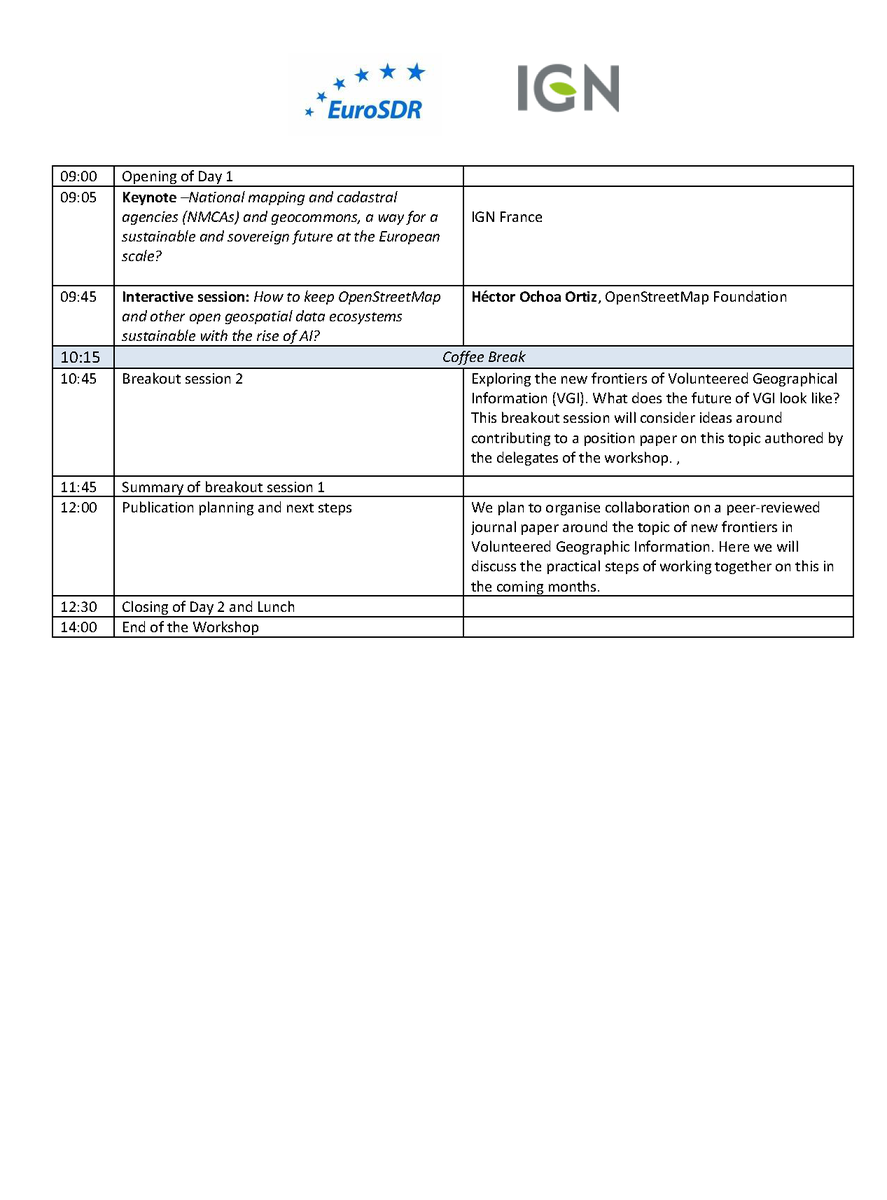 EuroSDR

IGN

| 09:00 | Opening of Day 1 | |
|---|---|---|
| 09:05 | Keynote –National mapping and cadastral agencies (NMCAs) and geocommons, a way for a sustainable and sovereign future at the European scale? | IGN France |
| 09:45 | Interactive session: How to keep OpenStreetMap and other open geospatial data ecosystems sustainable with the rise of AI? | Héctor Ochoa Ortiz, OpenStreetMap Foundation |
| 10:15 | Coffee Break | |
| 10:45 | Breakout session 2 | Exploring the new frontiers of Volunteered Geographical Information (VGI). What does the future of VGI look like? This breakout session will consider ideas around contributing to a position paper on this topic authored by the delegates of the workshop. , |
| 11:45 | Summary of breakout session 1 | |
| 12:00 | Publication planning and next steps | We plan to organise collaboration on a peer-reviewed journal paper around the topic of new frontiers in Volunteered Geographic Information. Here we will discuss the practical steps of working together on this in the coming months. |
| 12:30 | Closing of Day 2 and Lunch | |
| 14:00 | End of the Workshop | |